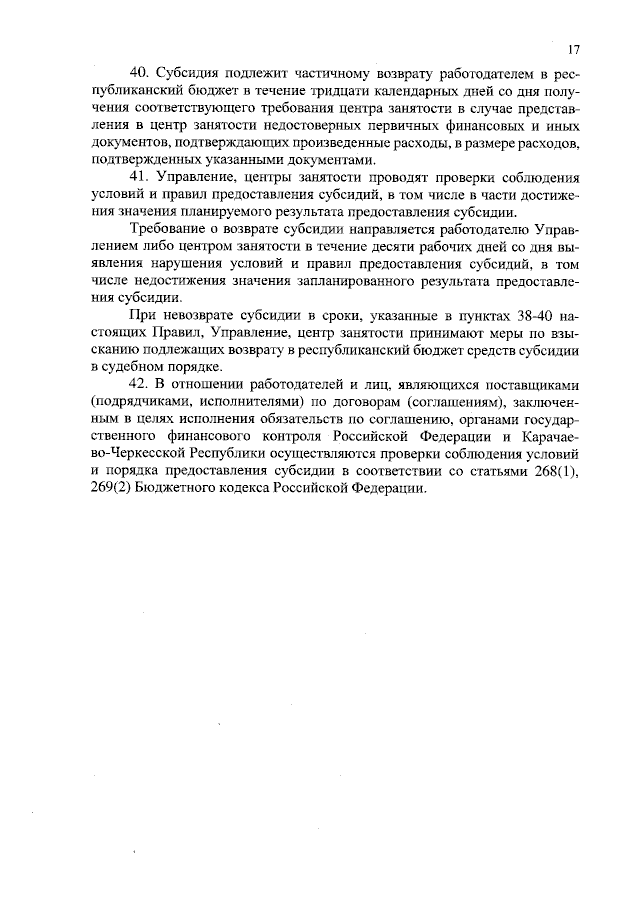 17

40. Субсидия подлежит частичному возврату работодателем в республиканский бюджет в течение тридцати календарных дней со дня получения соответствующего требования центра занятости в случае представления в центр занятости недостоверных первичных финансовых и иных документов, подтверждающих произведенные расходы, в размере расходов, подтвержденных указанными документами.

41. Управление, центры занятости проводят проверки соблюдения условий и правил предоставления субсидий, в том числе в части достижения значения планируемого результата предоставления субсидии.

Требование о возврате субсидии направляется работодателю Управлением либо центром занятости в течение десяти рабочих дней со дня выявления нарушения условий и правил предоставления субсидий, в том числе недостижения значения запланированного результата предоставления субсидии.

При невозврате субсидии в сроки, указанные в пунктах 38-40 настоящих Правил, Управление, центр занятости принимают меры по взысканию подлежащих возврату в республиканский бюджет средств субсидии в судебном порядке.

42. В отношении работодателей и лиц, являющихся поставщиками (подрядчиками, исполнителями) по договорам (соглашениям), заключенным в целях исполнения обязательств по соглашению, органами государственного финансового контроля Российской Федерации и Карачаево-Черкесской Республики осуществляются проверки соблюдения условий и порядка предоставления субсидии в соответствии со статьями 268(1), 269(2) Бюджетного кодекса Российской Федерации.